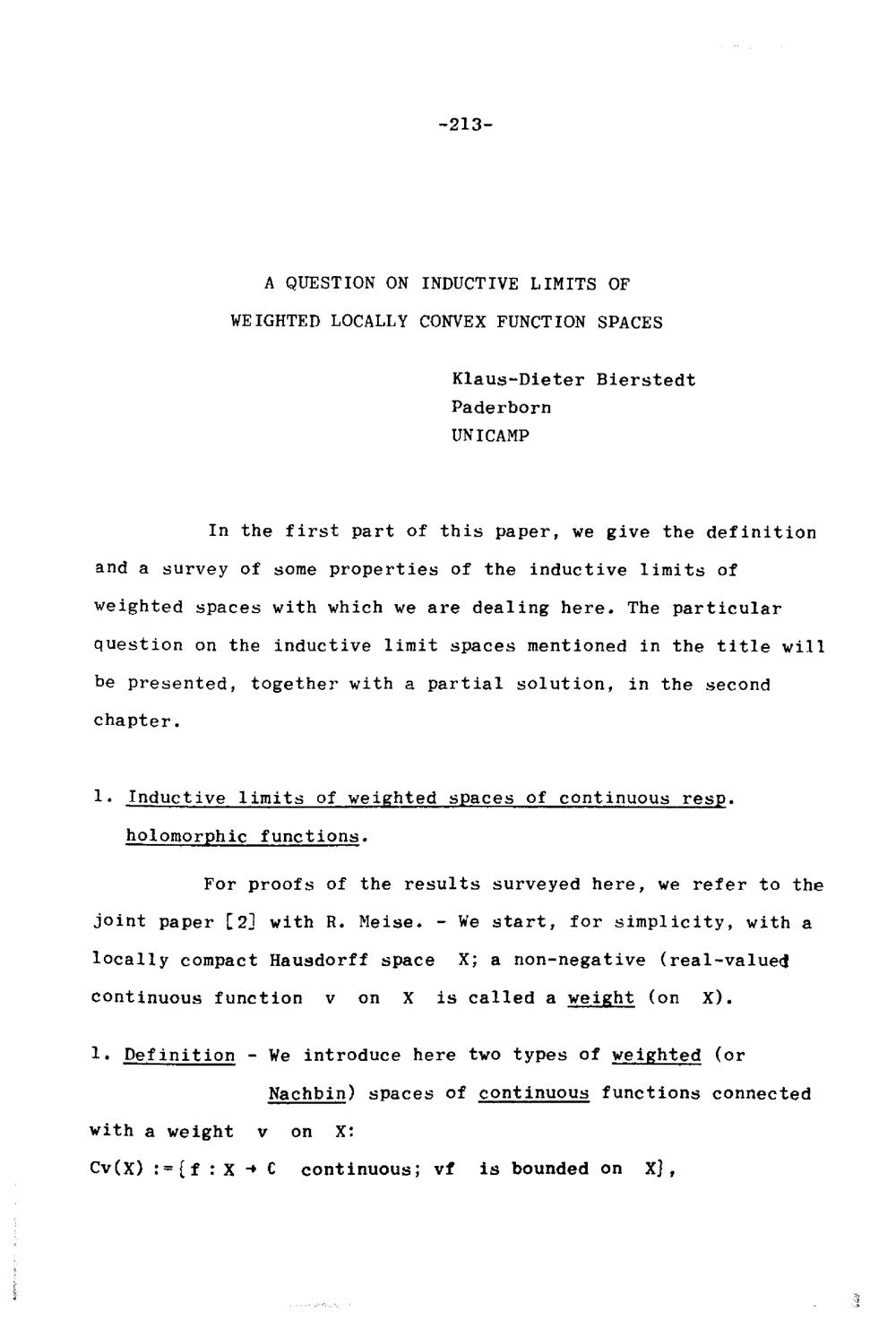 -213-

A QUESTION ON INDUCTIVE LIMITS OF
WEIGHTED LOCALLY CONVEX FUNCTION SPACES

Klaus-Dieter Bierstedt
Paderborn
UNICAMP

In the first part of this paper, we give the definition and a survey of some properties of the inductive limits of weighted spaces with which we are dealing here. The particular question on the inductive limit spaces mentioned in the title will be presented, together with a partial solution, in the second chapter.

1. Inductive limits of weighted spaces of continuous resp. holomorphic functions.

For proofs of the results surveyed here, we refer to the joint paper [2] with R. Meise. - We start, for simplicity, with a locally compact Hausdorff space X; a non-negative (real-valued continuous function v on X is called a weight (on X).

1. Definition - We introduce here two types of weighted (or Nachbin) spaces of continuous functions connected with a weight v on X:

$Cv(X) := \{f : X \to C$ continuous; vf is bounded on $X\}$,